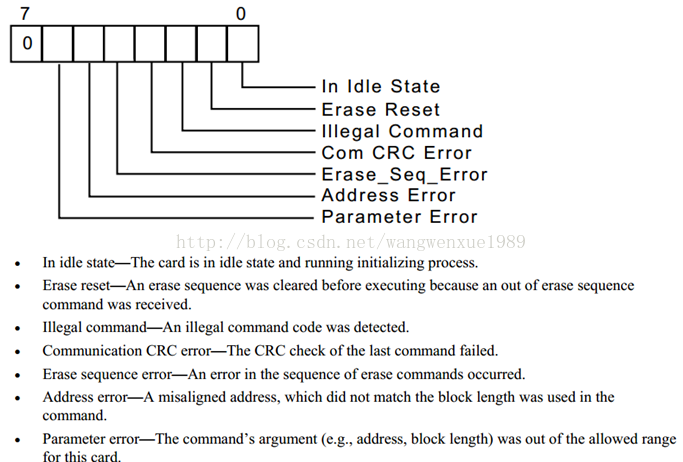 7 0

0

In Idle State
Erase Reset
Illegal Command
Com CRC Error
Erase_Seq_Error
Address Error
Parameter Error

http://blog.csdn.net/wangwenxue1989

• In idle state—The card is in idle state and running initializing process.
• Erase reset—An erase sequence was cleared before executing because an out of erase sequence command was received.
• Illegal command—An illegal command code was detected.
• Communication CRC error—The CRC check of the last command failed.
• Erase sequence error—An error in the sequence of erase commands occurred.
• Address error—A misaligned address, which did not match the block length was used in the command.
• Parameter error—The command's argument (e.g., address, block length) was out of the allowed range for this card.